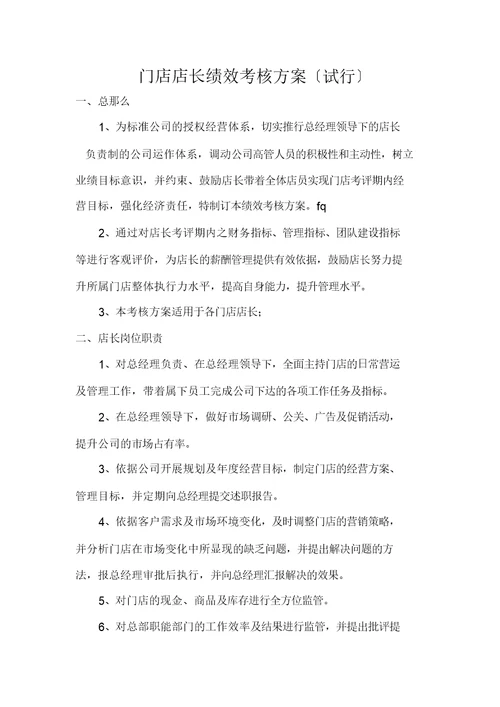 门店店长绩效考核方案〔试行〕

一、总那么

1、为标准公司的授权经营体系，切实推行总经理领导下的店长负责制的公司运作体系，调动公司高管人员的积极性和主动性，树立业绩目标意识，并约束、鼓励店长带着全体店员实现门店考评期内经营目标，强化经济责任，特制订本绩效考核方案。fq

2、通过对店长考评期内之财务指标、管理指标、团队建设指标等进行客观评价，为店长的薪酬管理提供有效依据，鼓励店长努力提升所属门店整体执行力水平，提高自身能力，提升管理水平。

3、本考核方案适用于各门店店长；

二、店长岗位职责

1、对总经理负责、在总经理领导下，全面主持门店的日常营运及管理工作，带着属下员工完成公司下达的各项工作任务及指标。

2、在总经理领导下，做好市场调研、公关、广告及促销活动，提升公司的市场占有率。

3、依据公司开展规划及年度经营目标，制定门店的经营方案、管理目标，并定期向总经理提交述职报告。

4、依据客户需求及市场环境变化，及时调整门店的营销策略，并分析门店在市场变化中所显现的缺乏问题，并提出解决问题的方法，报总经理审批后执行，并向总经理汇报解决的效果。

5、对门店的现金、商品及库存进行全方位监管。

6、对总部职能部门的工作效率及结果进行监管，并提出批评提